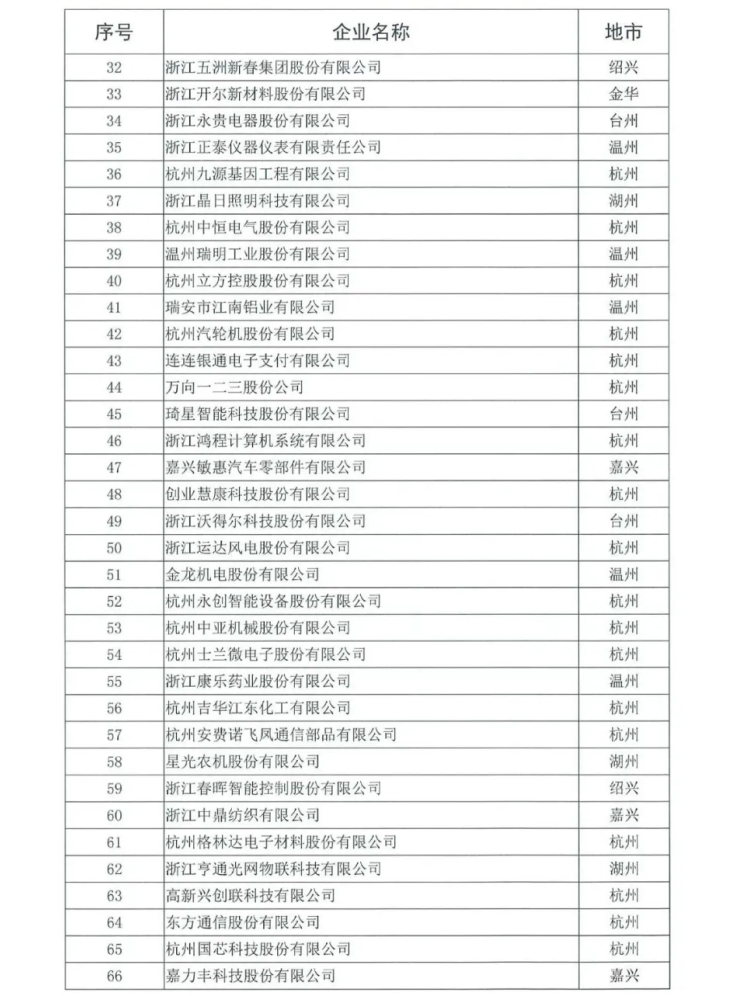 | 序号 | 企业名称 | 地市 |
|---|---|---|
| 32 | 浙江五洲新春集团股份有限公司 | 绍兴 |
| 33 | 浙江开尔新材料股份有限公司 | 金华 |
| 34 | 浙江永贵电器股份有限公司 | 台州 |
| 35 | 浙江正泰仪器仪表有限责任公司 | 温州 |
| 36 | 杭州九源基因工程有限公司 | 杭州 |
| 37 | 浙江晶日照明科技有限公司 | 湖州 |
| 38 | 杭州中恒电气股份有限公司 | 杭州 |
| 39 | 温州瑞明工业股份有限公司 | 温州 |
| 40 | 杭州立方控股股份有限公司 | 杭州 |
| 41 | 瑞安市江南铝业有限公司 | 温州 |
| 42 | 杭州汽轮机股份有限公司 | 杭州 |
| 43 | 连连银通电子支付有限公司 | 杭州 |
| 44 | 万向一二三股份公司 | 杭州 |
| 45 | 琦星智能科技股份有限公司 | 台州 |
| 46 | 浙江鸿程计算机系统有限公司 | 杭州 |
| 47 | 嘉兴敏惠汽车零部件有限公司 | 嘉兴 |
| 48 | 创业慧康科技股份有限公司 | 杭州 |
| 49 | 浙江沃得尔科技股份有限公司 | 台州 |
| 50 | 浙江运达风电股份有限公司 | 杭州 |
| 51 | 金龙机电股份有限公司 | 温州 |
| 52 | 杭州永创智能设备股份有限公司 | 杭州 |
| 53 | 杭州中亚机械股份有限公司 | 杭州 |
| 54 | 杭州士兰微电子股份有限公司 | 杭州 |
| 55 | 浙江康乐药业股份有限公司 | 温州 |
| 56 | 杭州吉华江东化工有限公司 | 杭州 |
| 57 | 杭州安费诺飞凤通信部品有限公司 | 杭州 |
| 58 | 星光农机股份有限公司 | 湖州 |
| 59 | 浙江春晖智能控制股份有限公司 | 绍兴 |
| 60 | 浙江中鼎纺织有限公司 | 嘉兴 |
| 61 | 杭州格林达电子材料股份有限公司 | 杭州 |
| 62 | 浙江亨通光网物联科技有限公司 | 湖州 |
| 63 | 高新兴创联科技有限公司 | 杭州 |
| 64 | 东方通信股份有限公司 | 杭州 |
| 65 | 杭州国芯科技股份有限公司 | 杭州 |
| 66 | 嘉力丰科技股份有限公司 | 嘉兴 |